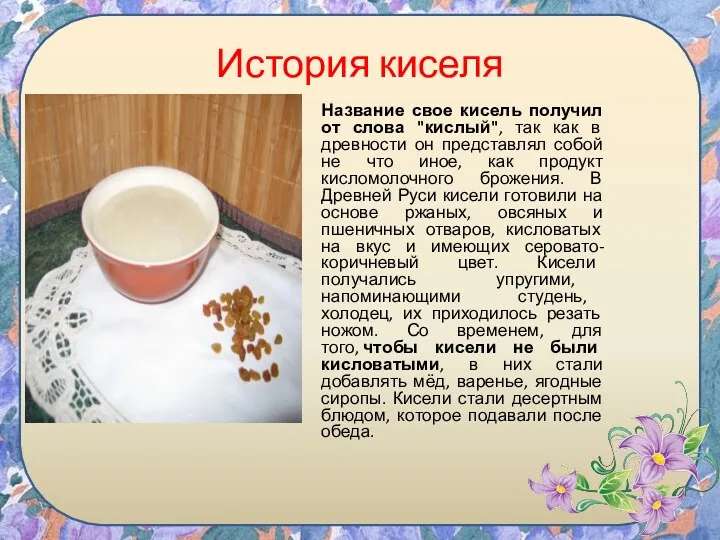 История киселя

Название свое кисель получил от слова "кислый", так как в древности он представлял собой не что иное, как продукт кисломолочного брожения. В Древней Руси кисели готовили на основе ржаных, овсяных и пшеничных отваров, кисловатых на вкус и имеющих серовато-коричневый цвет. Кисели получались упругими, напоминающими студень, холодец, их приходилось резать ножом. Со временем, для того, чтобы кисели не были кисловатыми, в них стали добавлять мёд, варенье, ягодные сиропы. Кисели стали десертным блюдом, которое подавали после обеда.